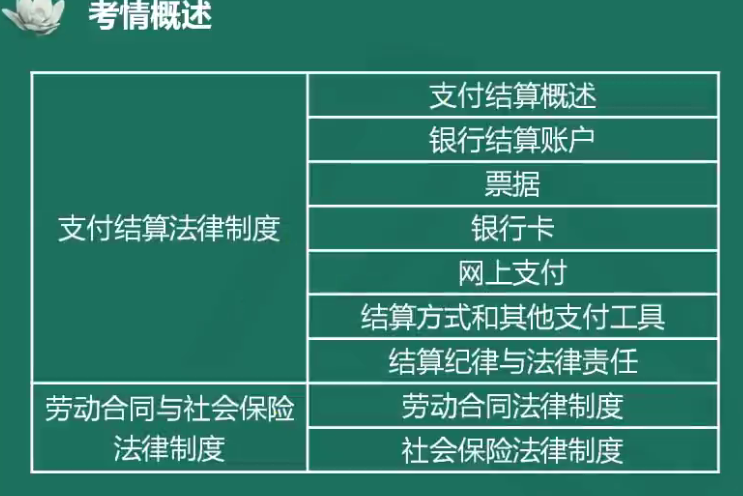 考情概述

| | |
|---|---|
| 支付结算法律制度 | 支付结算概述 |
| | 银行结算账户 |
| | 票据 |
| | 银行卡 |
| | 网上支付 |
| | 结算方式和其他支付工具 |
| | 结算纪律与法律责任 |
| 劳动合同与社会保险法律制度 | 劳动合同法律制度 |
| | 社会保险法律制度 |